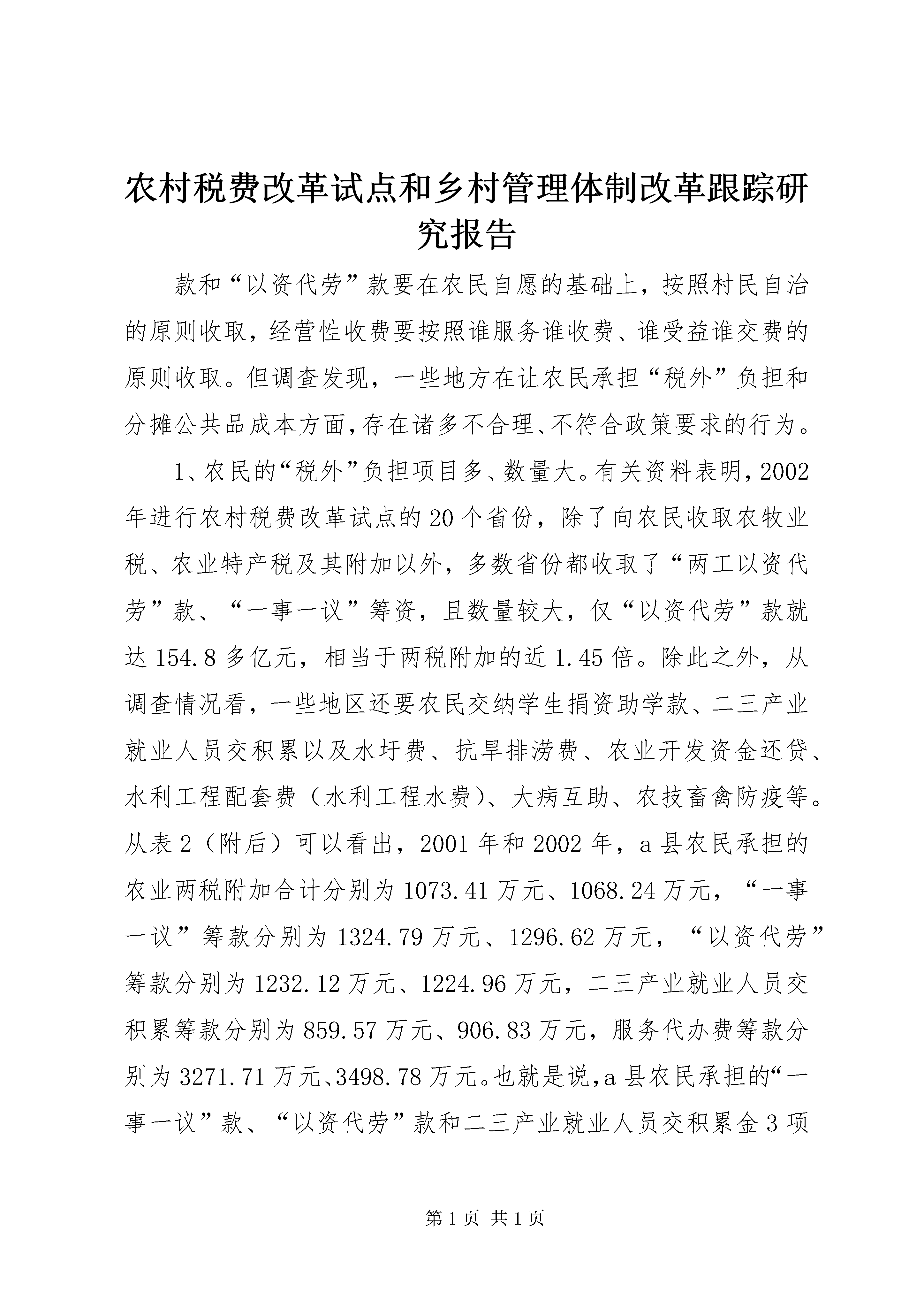 农村税费改革试点和乡村管理体制改革跟踪研究报告

款和“以资代劳”款要在农民自愿的基础上，按照村民自治的原则收取，经营性收费要按照谁服务谁收费、谁受益谁交费的原则收取。但调查发现，一些地方在让农民承担“税外”负担和分摊公共品成本方面，存在诸多不合理、不符合政策要求的行为。

1、农民的“税外”负担项目多、数量大。有关资料表明，2002年进行农村税费改革试点的20个省份，除了向农民收取农牧业税、农业特产税及其附加以外，多数省份都收取了“两工以资代劳”款、“一事一议”筹资，且数量较大，仅“以资代劳”款就达154.8多亿元，相当于两税附加的近1.45倍。除此之外，从调查情况看，一些地区还要农民交纳学生捐资助学款、二三产业就业人员交积累以及水圩费、抗旱排涝费、农业开发资金还贷、水利工程配套费（水利工程水费）、大病互助、农技畜禽防疫等。从表2（附后）可以看出，2001年和2002年，a县农民承担的农业两税附加合计分别为1073.41万元、1068.24万元，“一事一议”筹款分别为1324.79万元、1296.62万元，“以资代劳”筹款分别为1232.12万元、1224.96万元，二三产业就业人员交积累筹款分别为859.57万元、906.83万元，服务代办费筹款分别为3271.71万元、3498.78万元。也就是说，a县农民承担的“一事一议”款、“以资代劳”款和二三产业就业人员交积累金3项

第1页 共1页